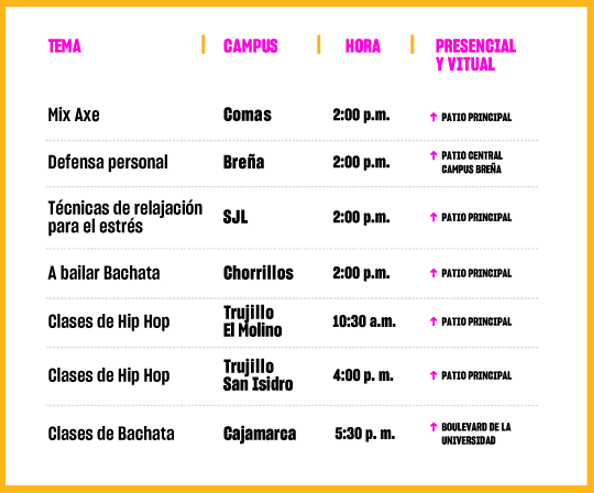 | TEMA | CAMPUS | HORA | PRESENCIAL Y VITUAL |
|---|---|---|---|
| Mix Axe | Comas | 2:00 p.m. | ↑ PATIO PRINCIPAL |
| Defensa personal | Breña | 2:00 p.m. | ↑ PATIO CENTRAL CAMPUS BREÑA |
| Técnicas de relajación para el estrés | SJL | 2:00 p.m. | ↑ PATIO PRINCIPAL |
| A bailar Bachata | Chorrillos | 2:00 p.m. | ↑ PATIO PRINCIPAL |
| Clases de Hip Hop | Trujillo El Molino | 10:30 a.m. | ↑ PATIO PRINCIPAL |
| Clases de Hip Hop | Trujillo San Isidro | 4:00 p. m. | ↑ PATIO PRINCIPAL |
| Clases de Bachata | Cajamarca | 5:30 p. m. | ↑ BOULEVARD DE LA UNIVERSIDAD |